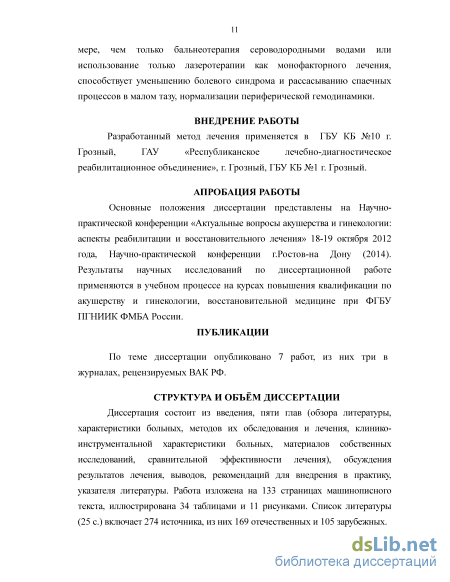 11

мере, чем только бальнеотерапия сероводородными водами или использование только лазеротерапии как монофакторного лечения, способствует уменьшению болевого синдрома и рассасыванию спаечных процессов в малом тазу, нормализации периферической гемодинамики.

ВНЕДРЕНИЕ РАБОТЫ

Разработанный метод лечения применяется в ГБУ КБ №10 г. Грозный, ГАУ «Республиканское лечебно-диагностическое реабилитационное объединение», г. Грозный, ГБУ КБ №1 г. Грозный.

АПРОБАЦИЯ РАБОТЫ

Основные положения диссертации представлены на Научно-практической конференции «Актуальные вопросы акушерства и гинекологии: аспекты реабилитации и восстановительного лечения» 18-19 октября 2012 года, Научно-практической конференции г.Ростов-на Дону (2014). Результаты научных исследований по диссертационной работе применяются в учебном процессе на курсах повышения квалификации по акушерству и гинекологии, восстановительной медицине при ФГБУ ПГНИИК ФМБА России.

ПУБЛИКАЦИИ

По теме диссертации опубликовано 7 работ, из них три в журналах, рецензируемых ВАК РФ.

СТРУКТУРА И ОБЪЁМ ДИССЕРТАЦИИ

Диссертация состоит из введения, пяти глав (обзора литературы, характеристики больных, методов их обследования и лечения, клинико-инструментальной характеристики больных, материалов собственных исследований, сравнительной эффективности лечения), обсуждения результатов лечения, выводов, рекомендаций для внедрения в практику, указателя литературы. Работа изложена на 133 страницах машинописного текста, иллюстрирована 34 таблицами и 11 рисунками. Список литературы (25 с.) включает 274 источника, из них 169 отечественных и 105 зарубежных.

dsLib.net
библиотека диссертаций